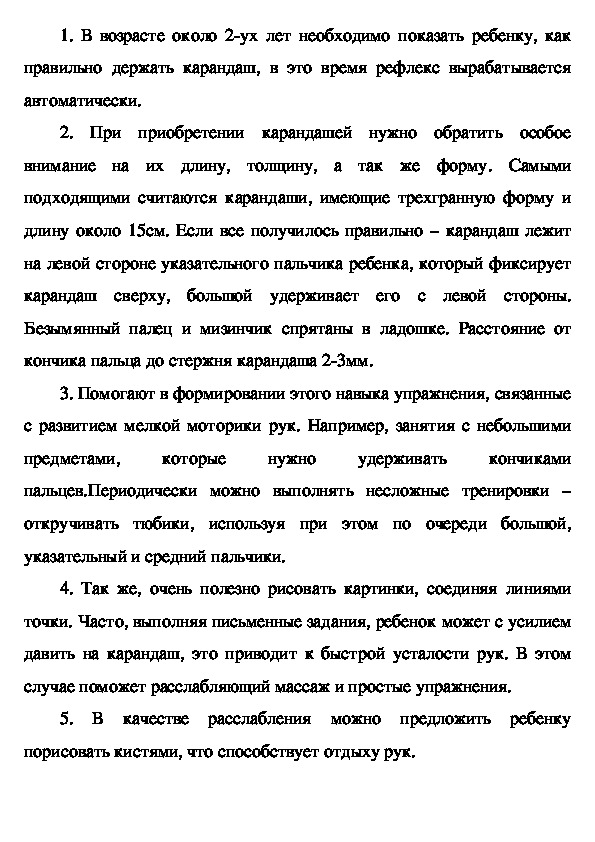 1. В возрасте около 2-ух лет необходимо показать ребенку, как правильно держать карандаш, в это время рефлекс вырабатывается автоматически.

2. При приобретении карандашей нужно обратить особое внимание на их длину, толщину, а так же форму. Самыми подходящими считаются карандаши, имеющие трехгранную форму и длину около 15см. Если все получилось правильно – карандаш лежит на левой стороне указательного пальчика ребенка, который фиксирует карандаш сверху, большой удерживает его с левой стороны. Безымянный палец и мизинчик спрятаны в ладошке. Расстояние от кончика пальца до стержня карандаша 2-3мм.

3. Помогают в формировании этого навыка упражнения, связанные с развитием мелкой моторики рук. Например, занятия с небольшими предметами, которые нужно удерживать кончиками пальцев.Периодически можно выполнять несложные тренировки – откручивать тюбики, используя при этом по очереди большой, указательный и средний пальчики.

4. Так же, очень полезно рисовать картинки, соединяя линиями точки. Часто, выполняя письменные задания, ребенок может с усилием давить на карандаш, это приводит к быстрой усталости рук. В этом случае поможет расслабляющий массаж и простые упражнения.

5. В качестве расслабления можно предложить ребенку порисовать кистями, что способствует отдыху рук.